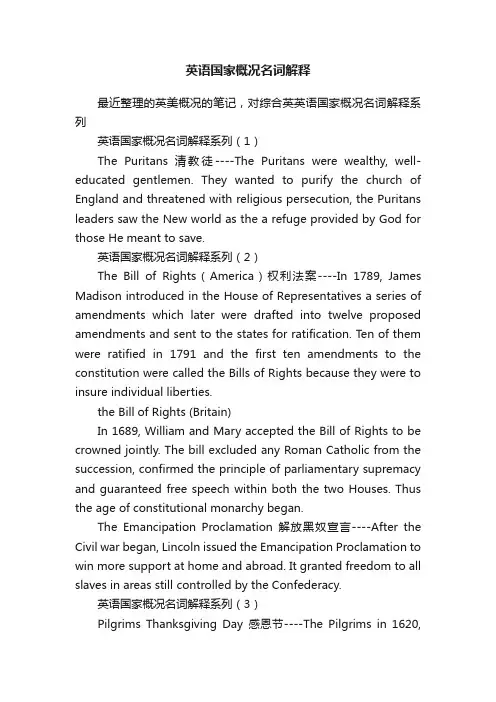 英语国家概况名词解释

最近整理的英美概况的笔记，对综合英英语国家概况名词解释系列

英语国家概况名词解释系列（1）

The Puritans 清教徒----The Puritans were wealthy, well-educated gentlemen. They wanted to purify the church of England and threatened with religious persecution, the Puritans leaders saw the New world as the a refuge provided by God for those He meant to save.

英语国家概况名词解释系列（2）

The Bill of Rights（America）权利法案----In 1789, James Madison introduced in the House of Representatives a series of amendments which later were drafted into twelve proposed amendments and sent to the states for ratification. Ten of them were ratified in 1791 and the first ten amendments to the constitution were called the Bills of Rights because they were to insure individual liberties.

the Bill of Rights (Britain)

In 1689, William and Mary accepted the Bill of Rights to be crowned jointly. The bill excluded any Roman Catholic from the succession, confirmed the principle of parliamentary supremacy and guaranteed free speech within both the two Houses. Thus the age of constitutional monarchy began.

The Emancipation Proclamation 解放黑奴宣言----After the Civil war began, Lincoln issued the Emancipation Proclamation to win more support at home and abroad. It granted freedom to all slaves in areas still controlled by the Confederacy.

英语国家概况名词解释系列（3）

Pilgrims Thanksgiving Day 感恩节----The Pilgrims in 1620,